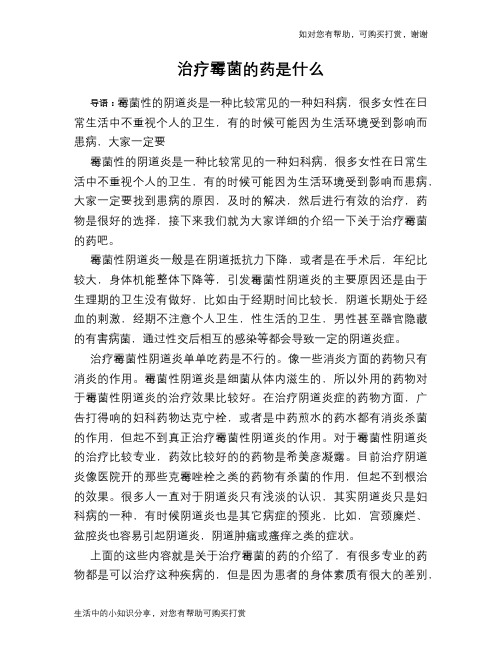 如对您有帮助，可购买打赏，谢谢

治疗霉菌的药是什么

导语：霉菌性的阴道炎是一种比较常见的一种妇科病，很多女性在日常生活中不重视个人的卫生，有的时候可能因为生活环境受到影响而患病，大家一定要

霉菌性的阴道炎是一种比较常见的一种妇科病，很多女性在日常生活中不重视个人的卫生，有的时候可能因为生活环境受到影响而患病，大家一定要找到患病的原因，及时的解决，然后进行有效的治疗，药物是很好的选择，接下来我们就为大家详细的介绍一下关于治疗霉菌的药吧。

霉菌性阴道炎一般是在阴道抵抗力下降，或者是在手术后，年纪比较大，身体机能整体下降等，引发霉菌性阴道炎的主要原因还是由于生理期的卫生没有做好，比如由于经期时间比较长，阴道长期处于经血的刺激，经期不注意个人卫生，性生活的卫生，男性甚至器官隐藏的有害病菌，通过性交后相互的感染等都会导致一定的阴道炎症。

治疗霉菌性阴道炎单单吃药是不行的。像一些消炎方面的药物只有消炎的作用。霉菌性阴道炎是细菌从体内滋生的，所以外用的药物对于霉菌性阴道炎的治疗效果比较好。在治疗阴道炎症的药物方面，广告打得响的妇科药物达克宁栓，或者是中药煎水的药水都有消炎杀菌的作用，但起不到真正治疗霉菌性阴道炎的作用。对于霉菌性阴道炎的治疗比较专业，药效比较好的的药物是希美彦凝露。目前治疗阴道炎像医院开的那些克霉唑栓之类的药物有杀菌的作用，但起不到根治的效果。很多人一直对于阴道炎只有浅淡的认识，其实阴道炎只是妇科病的一种，有时候阴道炎也是其它病症的预兆，比如，宫颈糜烂、盆腔炎也容易引起阴道炎，阴道肿痛或瘙痒之类的症状。

上面的这些内容就是关于治疗霉菌的药的介绍了，有很多专业的药物都是可以治疗这种疾病的，但是因为患者的身体素质有很大的差别，

生活中的小知识分享，对您有帮助可购买打赏